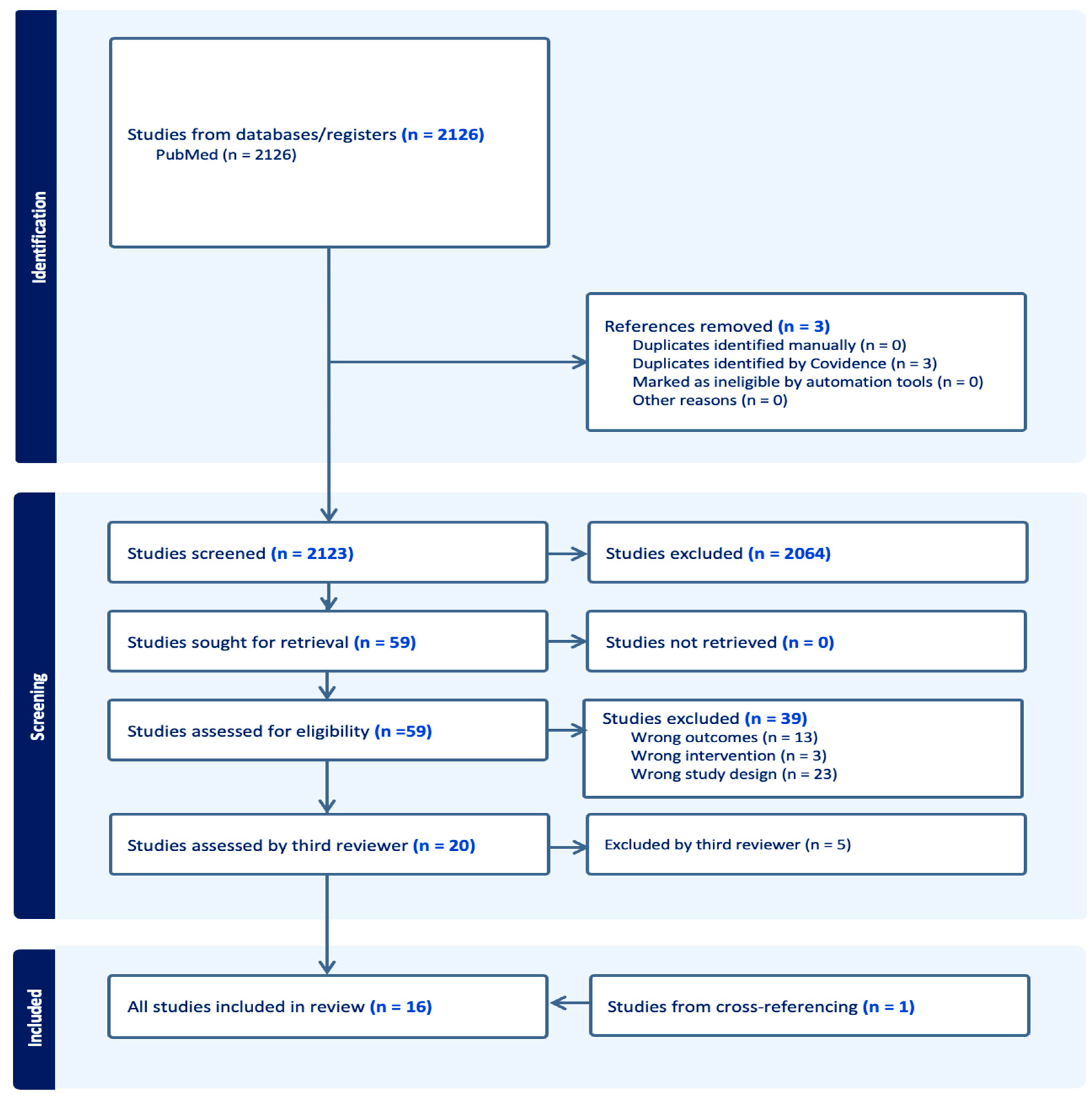 Identification

Studies from databases/registers (n = 2126)
PubMed (n = 2126)

References removed (n = 3)
Duplicates identified manually (n = 0)
Duplicates identified by Covidence (n = 3)
Marked as ineligible by automation tools (n = 0)
Other reasons (n = 0)

Screening

Studies screened (n = 2123)

Studies excluded (n = 2064)

Studies sought for retrieval (n = 59)

Studies not retrieved (n = 0)

Studies assessed for eligibility (n =59)

Studies excluded (n = 39)
Wrong outcomes (n = 13)
Wrong intervention (n = 3)
Wrong study design (n = 23)

Studies assessed by third reviewer (n = 20)

Excluded by third reviewer (n = 5)

Included

All studies included in review (n = 16)

Studies from cross-referencing (n = 1)